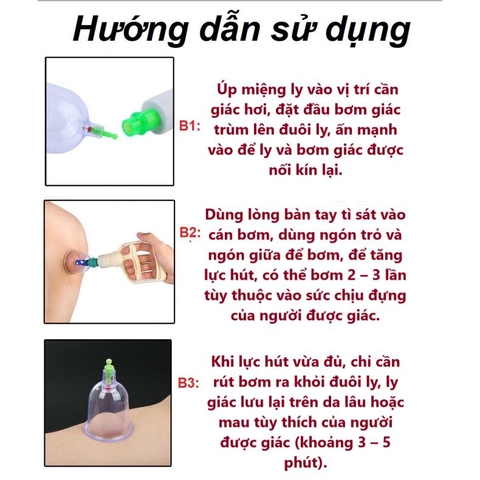 Hướng dẫn sử dụng

B1: Úp miệng ly vào vị trí cần giác hơi, đặt đầu bơm giác trùm lên đuôi ly, ấn mạnh vào để ly và bơm giác được nối kín lại.

B2: Dùng lòng bàn tay tì sát vào cán bơm, dùng ngón trỏ và ngón giữa để bơm, để tăng lực hút, có thể bơm 2 – 3 lần tùy thuộc vào sức chịu đựng của người được giác.

B3: Khi lực hút vừa đủ, chỉ cần rút bơm ra khỏi đuôi ly, ly giác lưu lại trên da lâu hoặc mau tùy thích của người được giác (khoảng 3 – 5 phút).